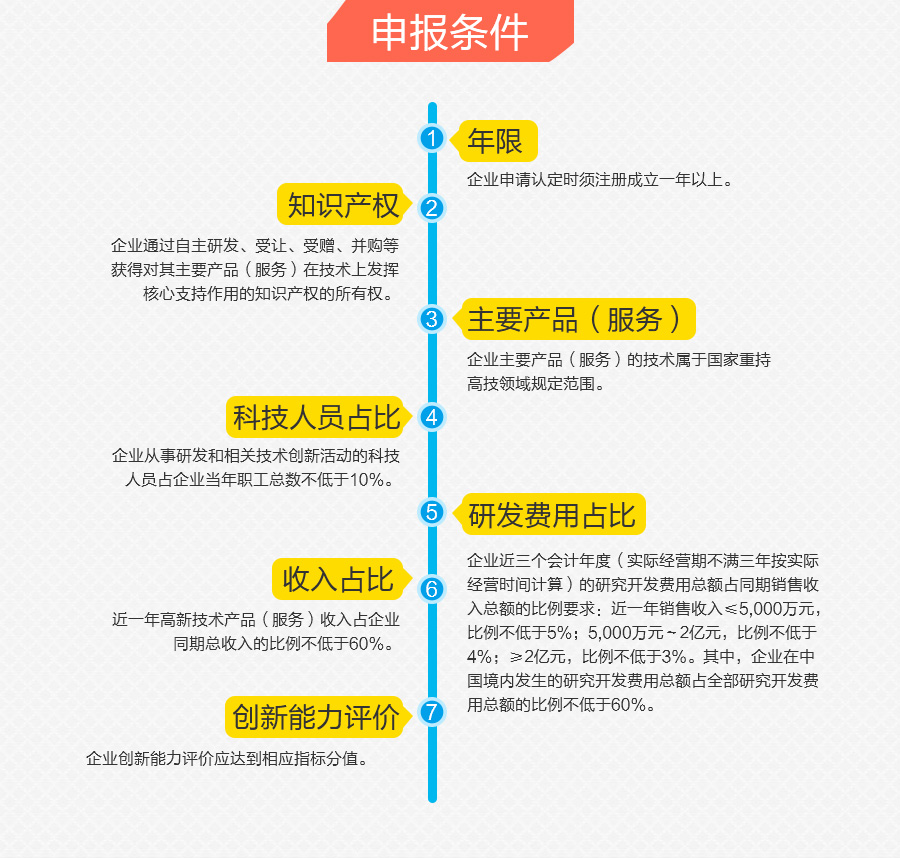 申报条件

1 年限
企业申请认定时须注册成立一年以上。

2 知识产权
企业通过自主研发、受让、受赠、并购等获得对其主要产品（服务）在技术上发挥核心支持作用的知识产权的所有权。

3 主要产品（服务）
企业主要产品（服务）的技术属于国家重持高技领域规定范围。

4 科技人员占比
企业从事研发和相关技术创新活动的科技人员占企业当年职工总数不低于10%。

5 研发费用占比
企业近三个会计年度（实际经营期不满三年按实际经营时间计算）的研究开发费用总额占同期销售收入总额的比例要求：近一年销售收入≤5,000万元，比例不低于5%；5,000万元～2亿元，比例不低于4%；≥2亿元，比例不低于3%。其中，企业在中国境内发生的研究开发费用总额占全部研究开发费用总额的比例不低于60%。

6 收入占比
近一年高新技术产品（服务）收入占企业同期总收入的比例不低于60%。

7 创新能力评价
企业创新能力评价应达到相应指标分值。